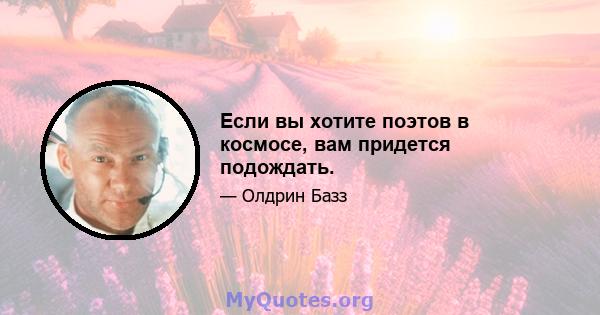 Если вы хотите поэтов в космосе, вам придется подождать.

— Олдрин Базз

MyQuotes.org